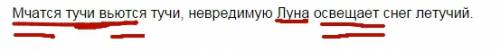 Мчатся тучи вьются тучи, невредимую Луна освещает снег летучий.